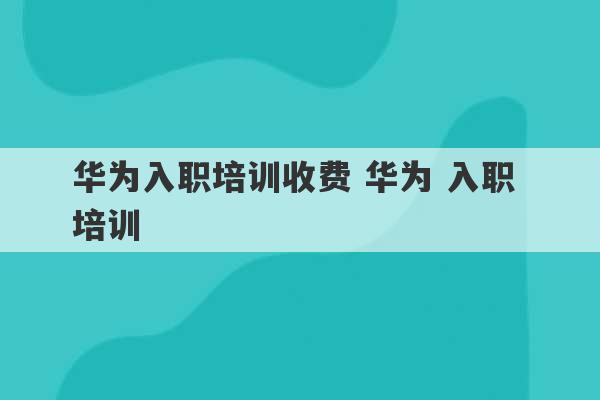 华为入职培训收费 华为 入职培训